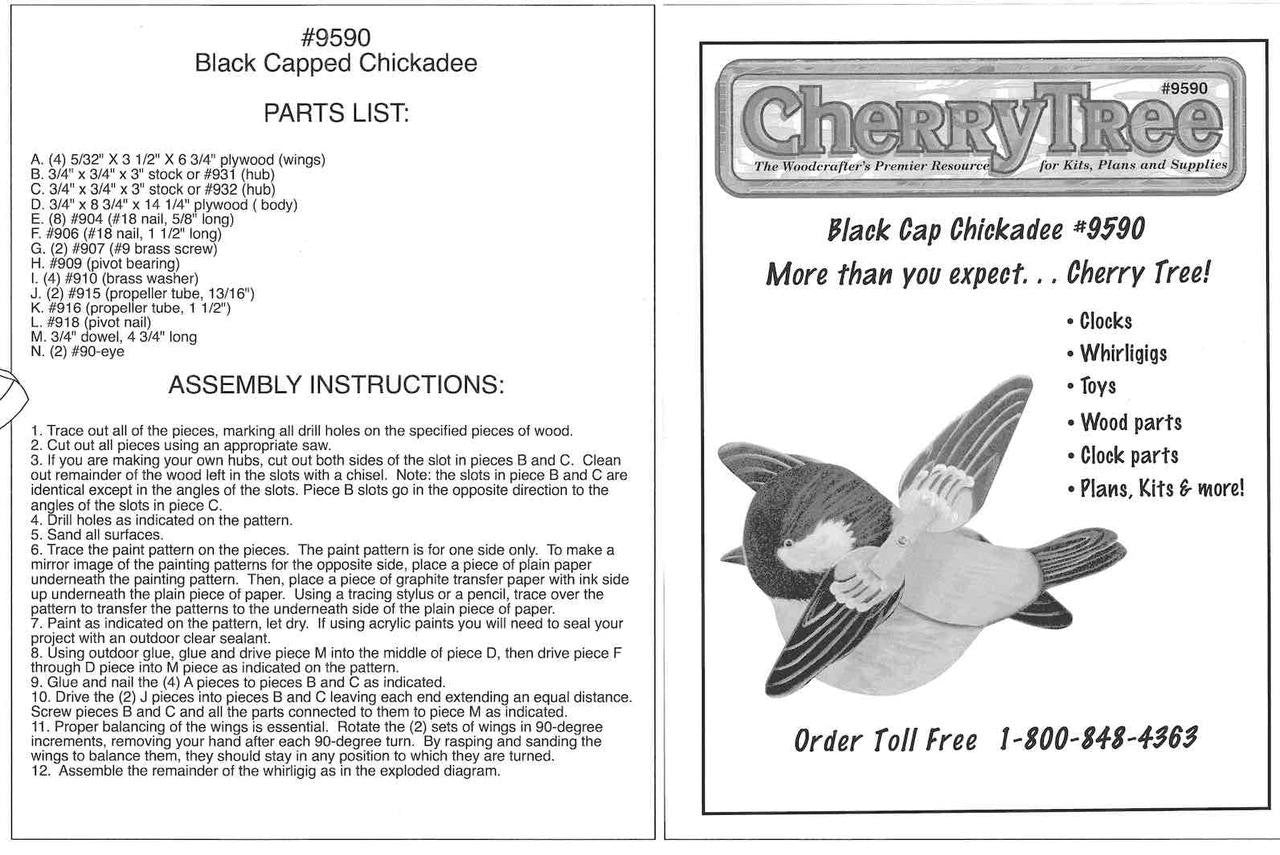 #9590
Black Capped Chickadee

PARTS LIST:

A. (4) 5/32" X 3 1/2" X 6 3/4" plywood (wings)
B. 3/4" x 3/4" x 3" stock or #931 (hub)
C. 3/4" x 3/4" x 3" stock or #932 (hub)
D. 3/4" x 8 3/4" x 14 1/4" plywood ( body)
E. (8) #904 (#18 nail, 5/8" long)
F. #906 (#18 nail, 1 1/2" long)
G. (2) #907 (#9 brass screw)
H. #909 (pivot bearing)
I. (4) #910 (brass washer)
J. (2) #915 (propeller tube, 13/16")
K. #916 (propeller tube, 1 1/2")
L. #918 (pivot nail)
M. 3/4" dowel, 4 3/4" long
N. (2) #90-eye

ASSEMBLY INSTRUCTIONS:

1. Trace out all of the pieces, marking all drill holes on the specified pieces of wood.
2. Cut out all pieces using an appropriate saw.
3. If you are making your own hubs, cut out both sides of the slot in pieces B and C. Clean out remainder of the wood left in the slots with a chisel. Note: the slots in piece B and C are identical except in the angles of the slots. Piece B slots go in the opposite direction to the angles of the slots in piece C.
4. Drill holes as indicated on the pattern.
5. Sand all surfaces.
6. Trace the paint pattern on the pieces. The paint pattern is for one side only. To make a mirror image of the painting patterns for the opposite side, place a piece of plain paper underneath the painting pattern. Then, place a piece of graphite transfer paper with ink side up underneath the plain piece of paper. Using a tracing stylus or a pencil, trace over the pattern to transfer the patterns to the underneath side of the plain piece of paper.
7. Paint as indicated on the pattern, let dry. If using acrylic paints you will need to seal your project with an outdoor clear sealant.
8. Using outdoor glue, glue and drive piece M into the middle of piece D, then drive piece F through D piece into M piece as indicated on the pattern.
9. Glue and nail the (4) A pieces to pieces B and C as indicated.
10. Drive the (2) J pieces into pieces B and C leaving each end extending an equal distance. Screw pieces B and C and all the parts connected to them to piece M as indicated.
11. Proper balancing of the wings is essential. Rotate the (2) sets of wings in 90-degree increments, removing your hand after each 90-degree turn. By rasping and sanding the wings to balance them, they should stay in any position to which they are turned.
12. Assemble the remainder of the whirligig as in the exploded diagram.

#9590
CherryTree
The Woodcrafter's Premier Resource for Kits, Plans and Supplies

Black Cap Chickadee #9590
More than you expect. . . Cherry Tree!

• Clocks
• Whirligigs
• Toys
• Wood parts
• Clock parts
• Plans, Kits & more!

Order Toll Free 1-800-848-4363